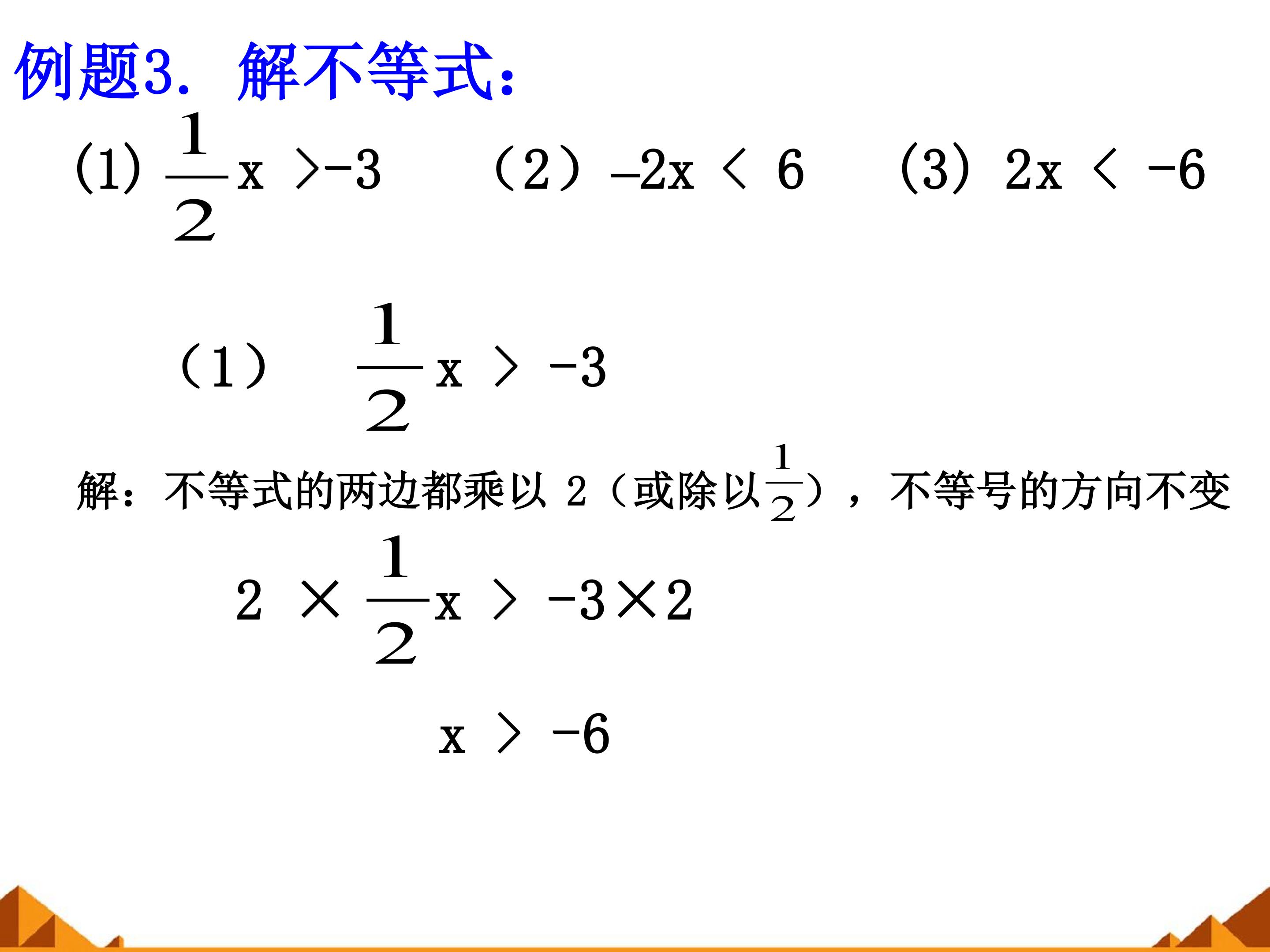 例题3. 解不等式:

(1) $\frac{1}{2}x > -3$　　(2) $-2x < 6$　　(3) $2x < -6$

(1) $\frac{1}{2}x > -3$

解：不等式的两边都乘以 2（或除以$\frac{1}{2}$），不等号的方向不变

$2 \times \frac{1}{2}x > -3 \times 2$

$x > -6$